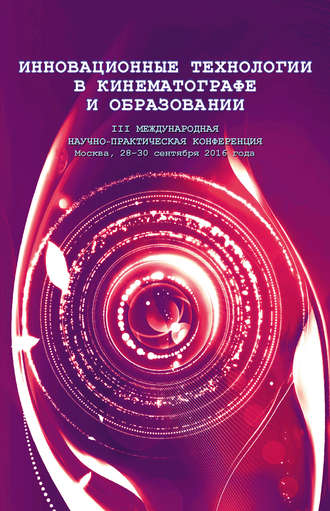 ИННОВАЦИОННЫЕ ТЕХНОЛОГИИ В КИНЕМАТОГРАФЕ И ОБРАЗОВАНИИ

III МЕЖДУНАРОДНАЯ НАУЧНО-ПРАКТИЧЕСКАЯ КОНФЕРЕНЦИЯ
Москва, 28-30 сентября 2016 года